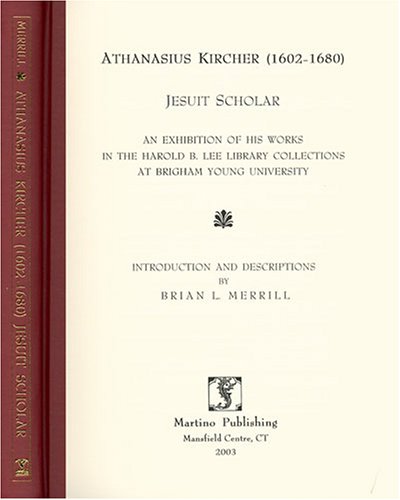 MERRILL * ATHANASIUS KIRCHER (1602-1680) JESUIT SCHOLAR

ATHANASIUS KIRCHER (1602-1680)

JESUIT SCHOLAR

AN EXHIBITION OF HIS WORKS
IN THE HAROLD B. LEE LIBRARY COLLECTIONS
AT BRIGHAM YOUNG UNIVERSITY

INTRODUCTION AND DESCRIPTIONS
BY
BRIAN L. MERRILL

Martino Publishing
Mansfield Centre, CT
2003